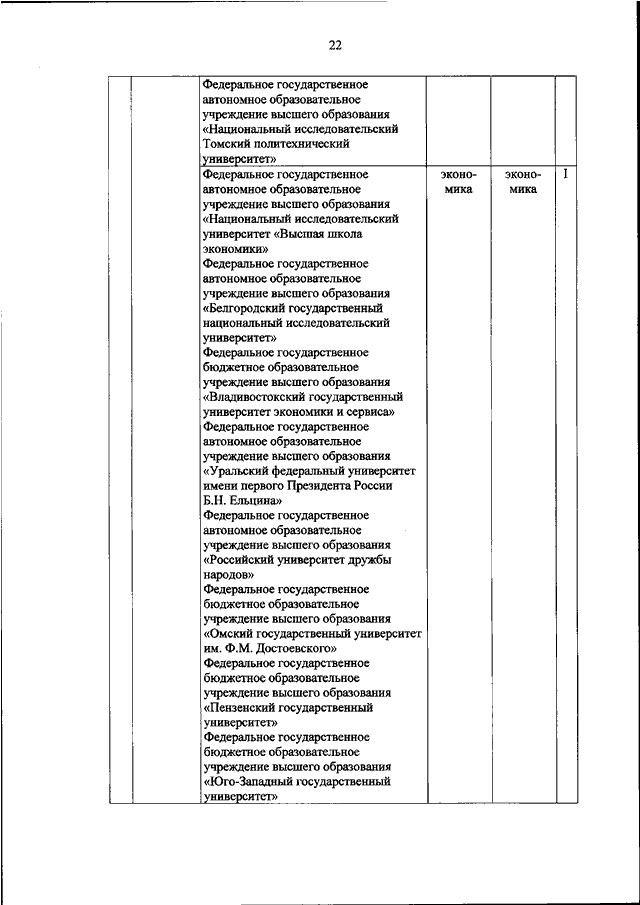 22

| | | | | | |
|---|---|---|---|---|---|
| | | Федеральное государственное автономное образовательное учреждение высшего образования «Национальный исследовательский Томский политехнический университет» | | | |
| | | Федеральное государственное автономное образовательное учреждение высшего образования «Национальный исследовательский университет «Высшая школа экономики» Федеральное государственное автономное образовательное учреждение высшего образования «Белгородский государственный национальный исследовательский университет» Федеральное государственное бюджетное образовательное учреждение высшего образования «Владивостокский государственный университет экономики и сервиса» Федеральное государственное автономное образовательное учреждение высшего образования «Уральский федеральный университет имени первого Президента России Б.Н. Ельцина» Федеральное государственное автономное образовательное учреждение высшего образования «Российский университет дружбы народов» Федеральное государственное бюджетное образовательное учреждение высшего образования «Омский государственный университет им. Ф.М. Достоевского» Федеральное государственное бюджетное образовательное учреждение высшего образования «Пензенский государственный университет» Федеральное государственное бюджетное образовательное учреждение высшего образования «Юго-Западный государственный университет» | экономика | экономика | I |